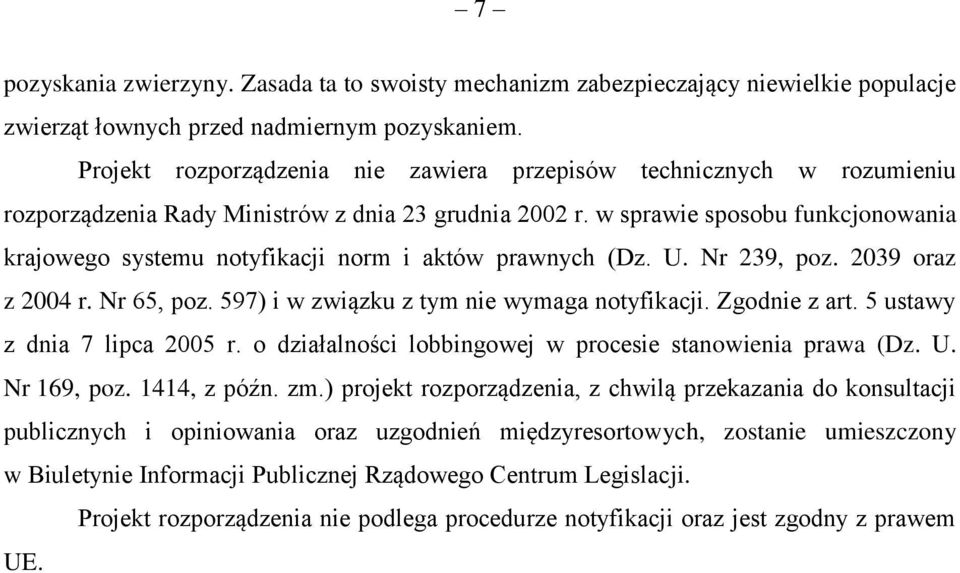 – 7 –

pozyskania zwierzyny. Zasada ta to swoisty mechanizm zabezpieczający niewielkie populacje zwierząt łownych przed nadmiernym pozyskaniem.

Projekt rozporządzenia nie zawiera przepisów technicznych w rozumieniu rozporządzenia Rady Ministrów z dnia 23 grudnia 2002 r. w sprawie sposobu funkcjonowania krajowego systemu notyfikacji norm i aktów prawnych (Dz. U. Nr 239, poz. 2039 oraz z 2004 r. Nr 65, poz. 597) i w związku z tym nie wymaga notyfikacji. Zgodnie z art. 5 ustawy z dnia 7 lipca 2005 r. o działalności lobbingowej w procesie stanowienia prawa (Dz. U. Nr 169, poz. 1414, z późn. zm.) projekt rozporządzenia, z chwilą przekazania do konsultacji publicznych i opiniowania oraz uzgodnień międzyresortowych, zostanie umieszczony w Biuletynie Informacji Publicznej Rządowego Centrum Legislacji.

Projekt rozporządzenia nie podlega procedurze notyfikacji oraz jest zgodny z prawem UE.